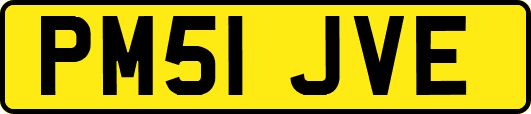 PM51 JVE